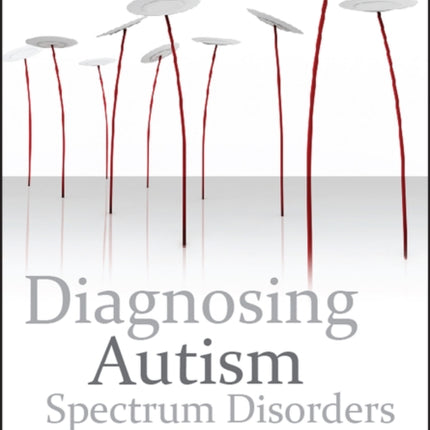 Diagnosing Autism Spectrum Disorders